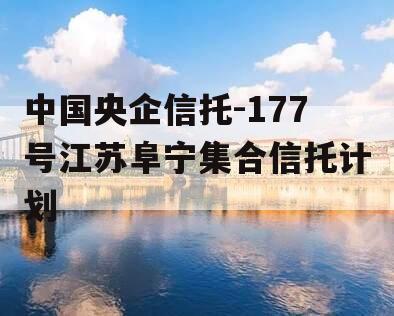 中国央企信托-177号江苏阜宁集合信托计划